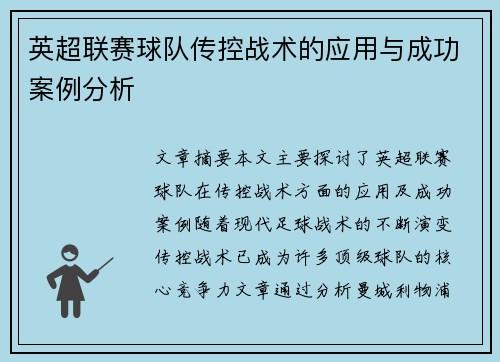 英超联赛球队传控战术的应用与成功案例分析

文章摘要本文主要探讨了英超联赛球队在传控战术方面的应用及成功案例随着现代足球战术的不断演变传控战术已成为许多顶级球队的核心竞争力文章通过分析曼城利物浦